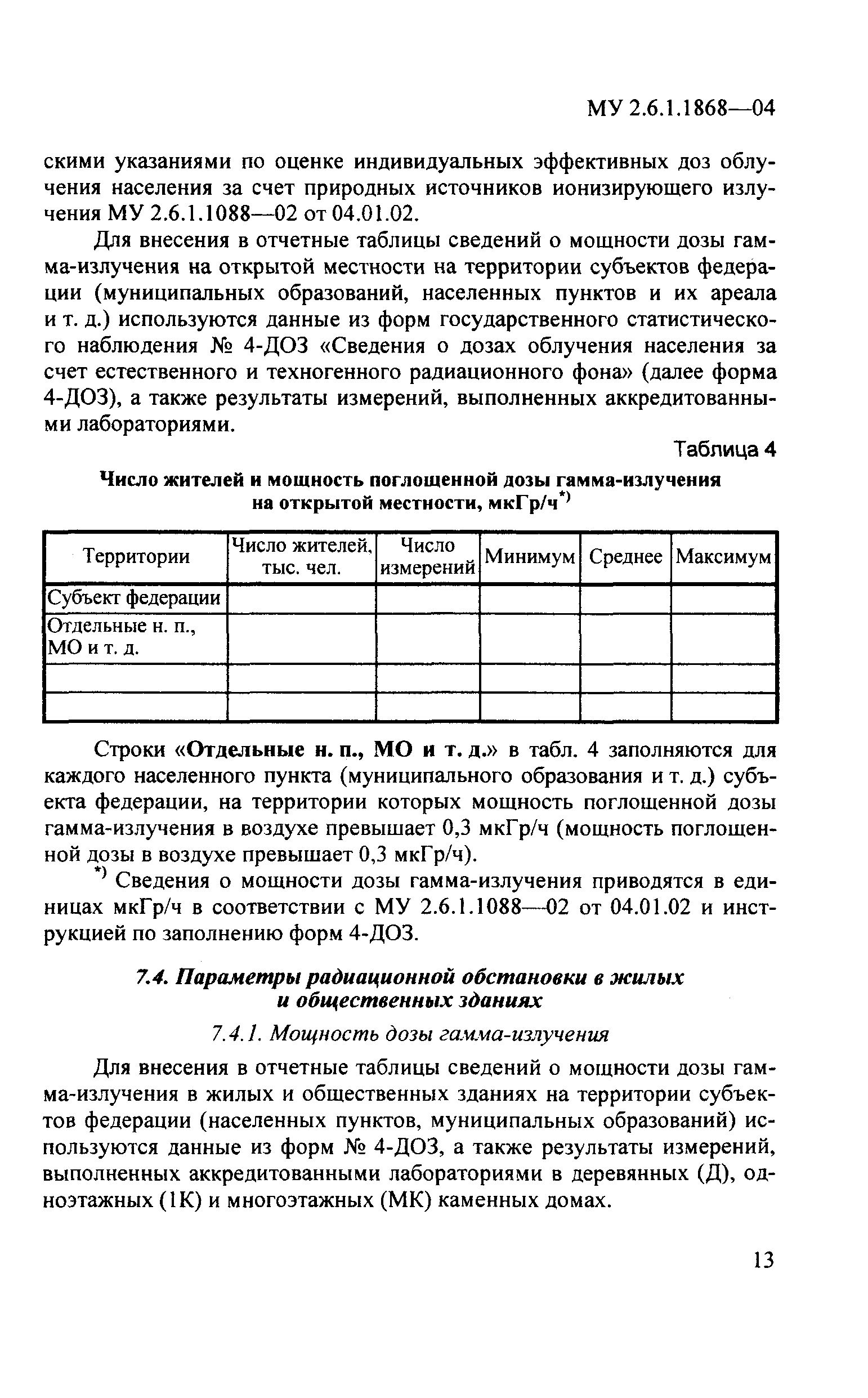 МУ 2.6.1.1868—04

скими указаниями по оценке индивидуальных эффективных доз облучения населения за счет природных источников ионизирующего излучения МУ 2.6.1.1088—02 от 04.01.02.

Для внесения в отчетные таблицы сведений о мощности дозы гамма-излучения на открытой местности на территории субъектов федерации (муниципальных образований, населенных пунктов и их ареала и т. д.) используются данные из форм государственного статистического наблюдения № 4-ДОЗ «Сведения о дозах облучения населения за счет естественного и техногенного радиационного фона» (далее форма 4-ДОЗ), а также результаты измерений, выполненных аккредитованными лабораториями.

Таблица 4

Число жителей и мощность поглощенной дозы гамма-излучения на открытой местности, мкГр/ч$^{*)}$

| Территории | Число жителей, тыс. чел. | Число измерений | Минимум | Среднее | Максимум |
|---|---|---|---|---|---|
| Субъект федерации | | | | | |
| Отдельные н. п., МО и т. д. | | | | | |
| | | | | | |
| | | | | | |

Строки «Отдельные н. п., МО и т. д.» в табл. 4 заполняются для каждого населенного пункта (муниципального образования и т. д.) субъекта федерации, на территории которых мощность поглощенной дозы гамма-излучения в воздухе превышает 0,3 мкГр/ч (мощность поглощенной дозы в воздухе превышает 0,3 мкГр/ч).

$^{*)}$ Сведения о мощности дозы гамма-излучения приводятся в единицах мкГр/ч в соответствии с МУ 2.6.1.1088—02 от 04.01.02 и инструкцией по заполнению форм 4-ДОЗ.

7.4. Параметры радиационной обстановки в жилых и общественных зданиях

7.4.1. Мощность дозы гамма-излучения

Для внесения в отчетные таблицы сведений о мощности дозы гамма-излучения в жилых и общественных зданиях на территории субъектов федерации (населенных пунктов, муниципальных образований) используются данные из форм № 4-ДОЗ, а также результаты измерений, выполненных аккредитованными лабораториями в деревянных (Д), одноэтажных (1К) и многоэтажных (МК) каменных домах.

13